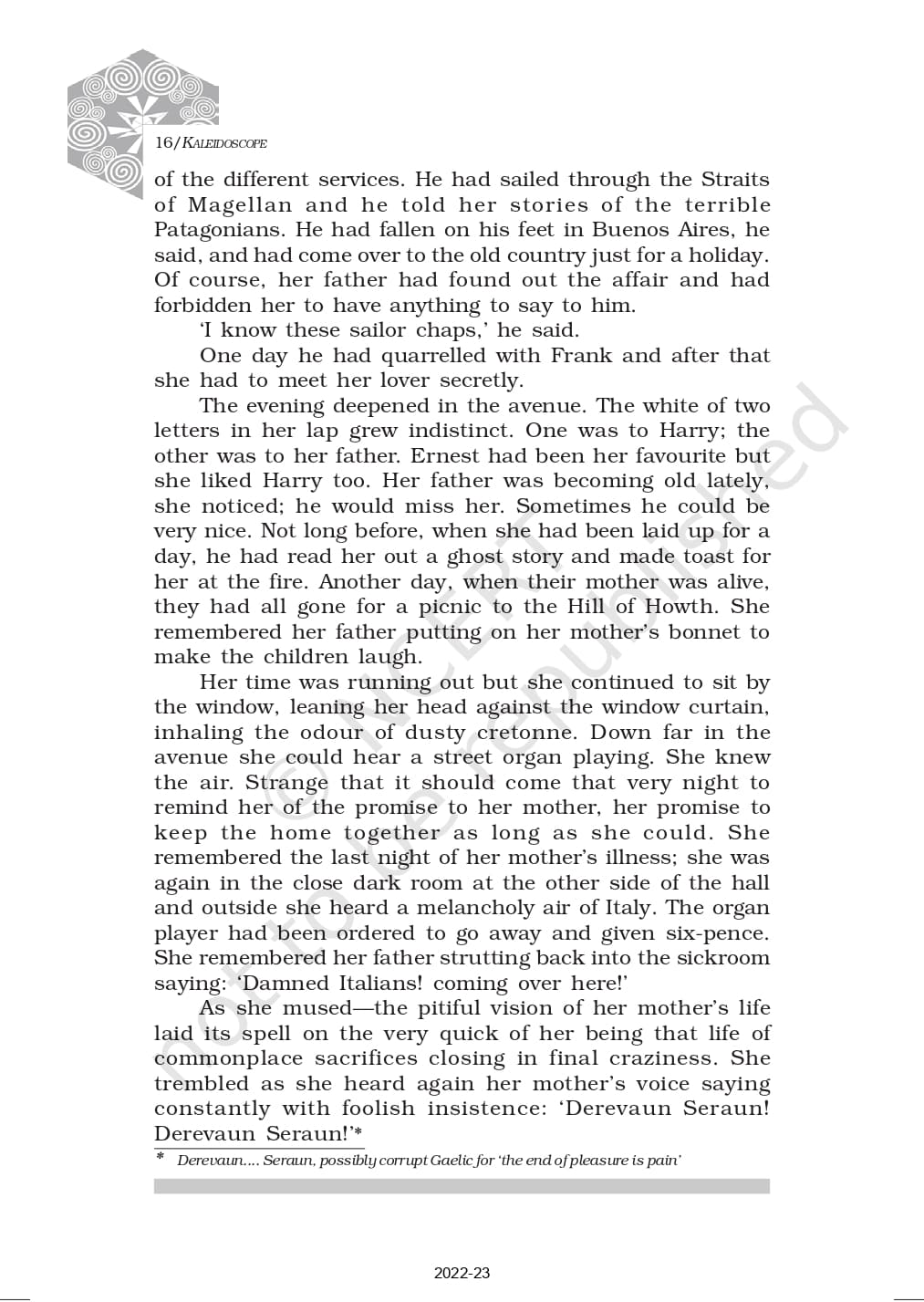 16/KALEIDOSCOPE

of the different services. He had sailed through the Straits of Magellan and he told her stories of the terrible Patagonians. He had fallen on his feet in Buenos Aires, he said, and had come over to the old country just for a holiday. Of course, her father had found out the affair and had forbidden her to have anything to say to him.

'I know these sailor chaps,' he said.

One day he had quarrelled with Frank and after that she had to meet her lover secretly.

The evening deepened in the avenue. The white of two letters in her lap grew indistinct. One was to Harry; the other was to her father. Ernest had been her favourite but she liked Harry too. Her father was becoming old lately, she noticed; he would miss her. Sometimes he could be very nice. Not long before, when she had been laid up for a day, he had read her out a ghost story and made toast for her at the fire. Another day, when their mother was alive, they had all gone for a picnic to the Hill of Howth. She remembered her father putting on her mother's bonnet to make the children laugh.

Her time was running out but she continued to sit by the window, leaning her head against the window curtain, inhaling the odour of dusty cretonne. Down far in the avenue she could hear a street organ playing. She knew the air. Strange that it should come that very night to remind her of the promise to her mother, her promise to keep the home together as long as she could. She remembered the last night of her mother's illness; she was again in the close dark room at the other side of the hall and outside she heard a melancholy air of Italy. The organ player had been ordered to go away and given six-pence. She remembered her father strutting back into the sickroom saying: 'Damned Italians! coming over here!'

As she mused—the pitiful vision of her mother's life laid its spell on the very quick of her being that life of commonplace sacrifices closing in final craziness. She trembled as she heard again her mother's voice saying constantly with foolish insistence: 'Derevaun Seraun! Derevaun Seraun!'*

* Derevaun.... Seraun, possibly corrupt Gaelic for 'the end of pleasure is pain'

© NCERT not to be republished

2022-23